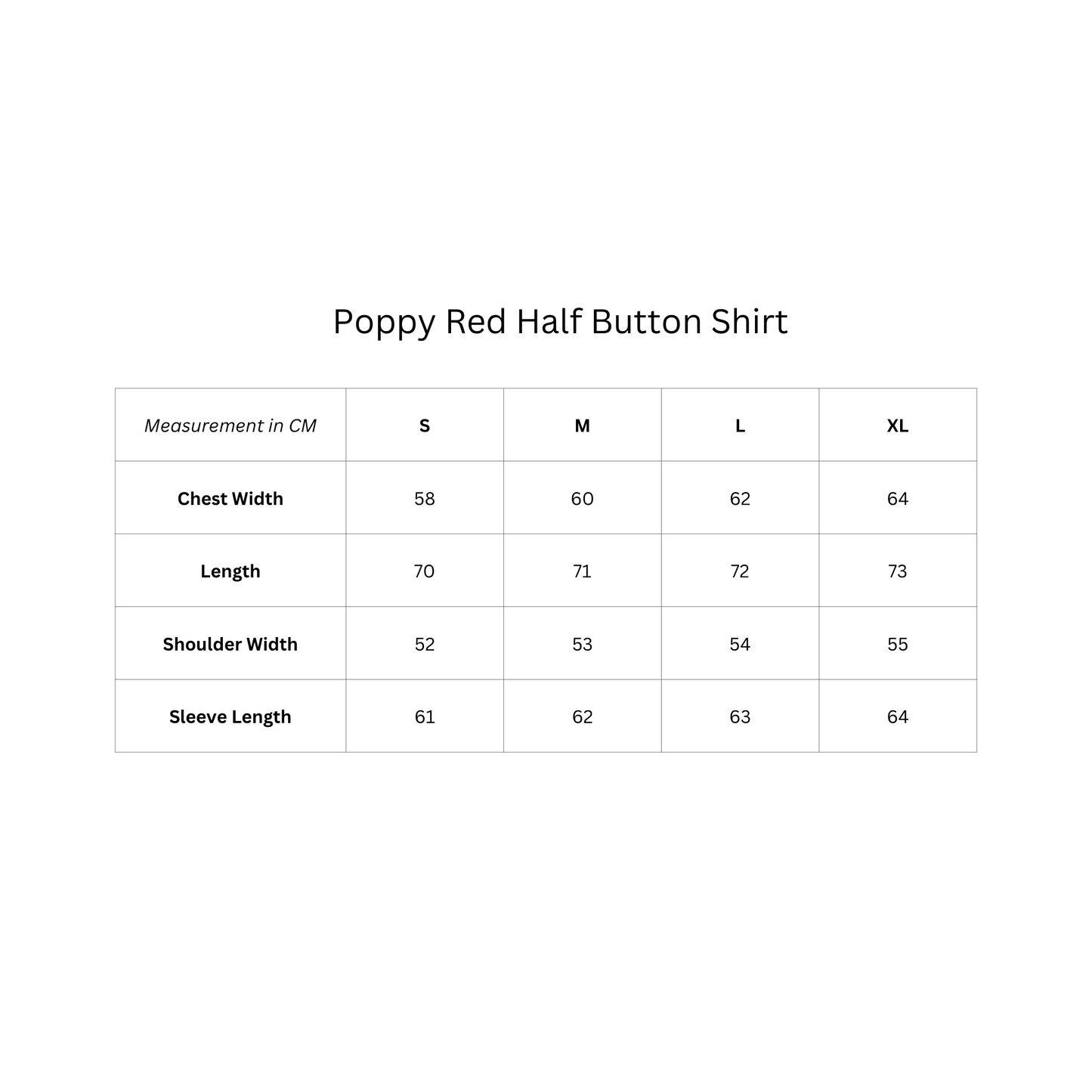 Poppy Red Half Button Shirt

| Measurement in CM | S | M | L | XL |
|---|---|---|---|---|
| Chest Width | 58 | 60 | 62 | 64 |
| Length | 70 | 71 | 72 | 73 |
| Shoulder Width | 52 | 53 | 54 | 55 |
| Sleeve Length | 61 | 62 | 63 | 64 |